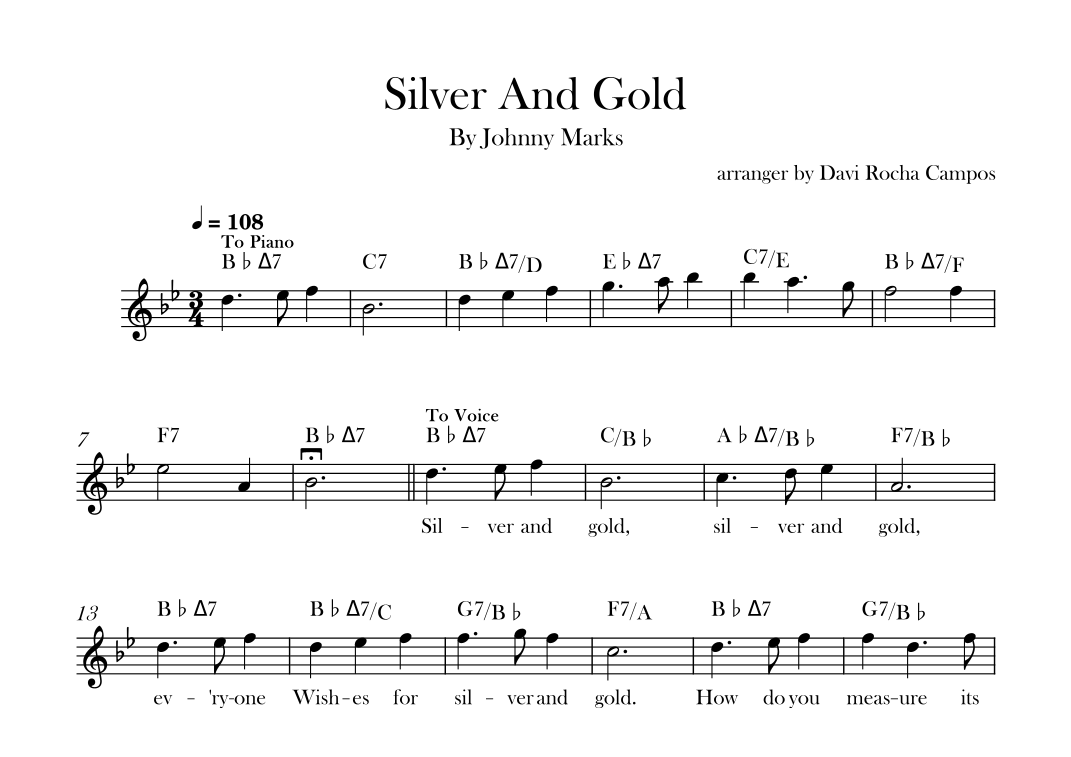 Silver And Gold

By Johnny Marks

arranger by Davi Rocha Campos

♩ = 108
To Piano

B ♭ Δ7 C7 B ♭ Δ7/D E ♭ Δ7 C7/E B ♭ Δ7/F

7
F7 B ♭ Δ7 To Voice B ♭ Δ7 C/B ♭ A ♭ Δ7/B ♭ F7/B ♭

Sil - ver and gold, sil - ver and gold,

13
B ♭ Δ7 B ♭ Δ7/C G7/B ♭ F7/A B ♭ Δ7 G7/B ♭

ev - 'ry-one Wish-es for sil - ver and gold. How do you meas-ure its